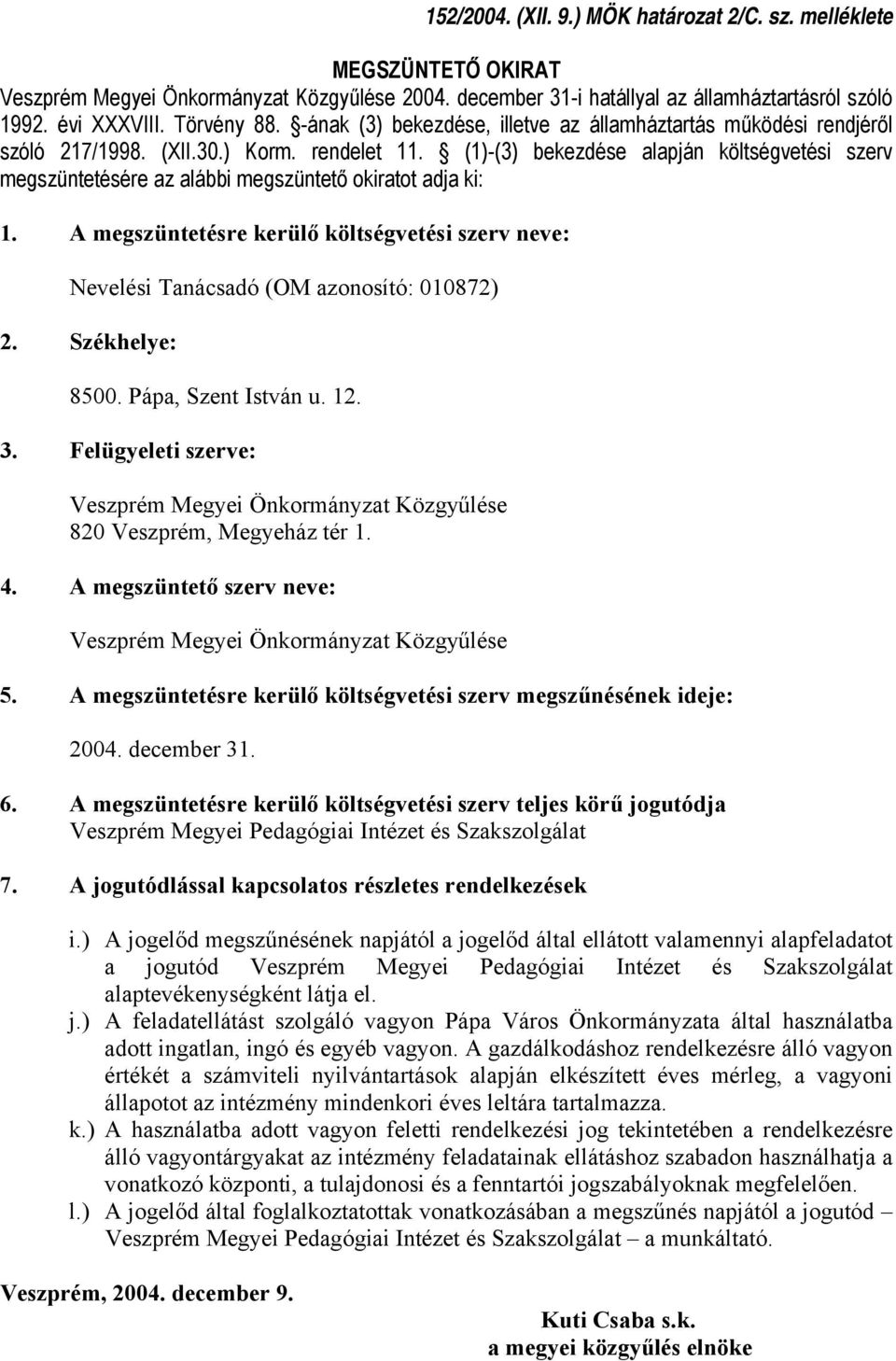 152/2004. (XII. 9.) MÖK határozat 2/C. sz. melléklete

MEGSZÜNTETŐ OKIRAT

Veszprém Megyei Önkormányzat Közgyűlése 2004. december 31-i hatállyal az államháztartásról szóló 1992. évi XXXVIII. Törvény 88. §-ának (3) bekezdése, illetve az államháztartás működési rendjéről szóló 217/1998. (XII.30.) Korm. rendelet 11. § (1)-(3) bekezdése alapján költségvetési szerv megszüntetésére az alábbi megszüntető okiratot adja ki:

1. A megszüntetésre kerülő költségvetési szerv neve:

Nevelési Tanácsadó (OM azonosító: 010872)

2. Székhelye:

8500. Pápa, Szent István u. 12.

3. Felügyeleti szerve:

Veszprém Megyei Önkormányzat Közgyűlése
820 Veszprém, Megyeház tér 1.

4. A megszüntető szerv neve:

Veszprém Megyei Önkormányzat Közgyűlése

5. A megszüntetésre kerülő költségvetési szerv megszűnésének ideje:

2004. december 31.

6. A megszüntetésre kerülő költségvetési szerv teljes körű jogutódja
Veszprém Megyei Pedagógiai Intézet és Szakszolgálat

7. A jogutódlással kapcsolatos részletes rendelkezések

i.) A jogelőd megszűnésének napjától a jogelőd által ellátott valamennyi alapfeladatot a jogutód Veszprém Megyei Pedagógiai Intézet és Szakszolgálat alaptevékenységként látja el.
j.) A feladatellátást szolgáló vagyon Pápa Város Önkormányzata által használatba adott ingatlan, ingó és egyéb vagyon. A gazdálkodáshoz rendelkezésre álló vagyon értékét a számviteli nyilvántartások alapján elkészített éves mérleg, a vagyoni állapotot az intézmény mindenkori éves leltára tartalmazza.
k.) A használatba adott vagyon feletti rendelkezési jog tekintetében a rendelkezésre álló vagyontárgyakat az intézmény feladatainak ellátáshoz szabadon használhatja a vonatkozó központi, a tulajdonosi és a fenntartói jogszabályoknak megfelelően.
l.) A jogelőd által foglalkoztatottak vonatkozásában a megszűnés napjától a jogutód – Veszprém Megyei Pedagógiai Intézet és Szakszolgálat – a munkáltató.

Veszprém, 2004. december 9.

Kuti Csaba s.k.
a megyei közgyűlés elnöke